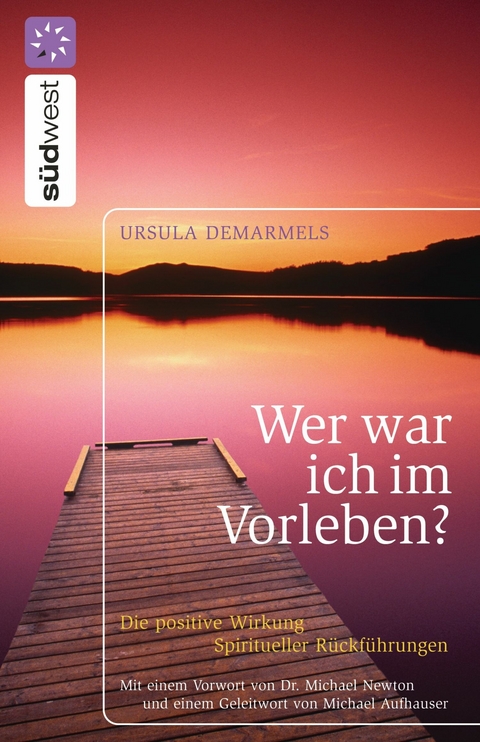 südwest

URSULA DEMARMELS

Wer war ich im Vorleben?

Die positive Wirkung Spiritueller Rückführungen

Mit einem Vorwort von Dr. Michael Newton und einem Geleitwort von Michael Aufhauser